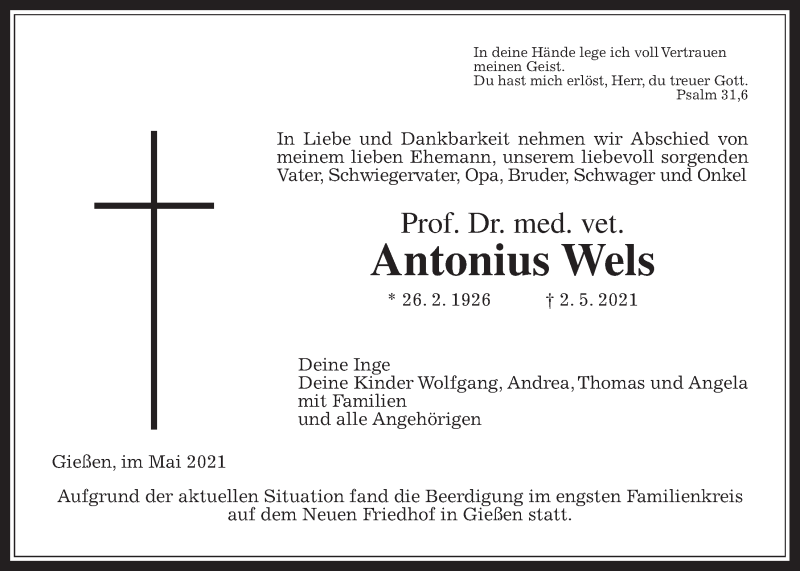 In deine Hände lege ich voll Vertrauen meinen Geist.
Du hast mich erlöst, Herr, du treuer Gott.
Psalm 31,6

In Liebe und Dankbarkeit nehmen wir Abschied von meinem lieben Ehemann, unserem liebevoll sorgenden Vater, Schwiegervater, Opa, Bruder, Schwager und Onkel

Prof. Dr. med. vet.
Antonius Wels

* 26. 2. 1926 † 2. 5. 2021

Deine Inge
Deine Kinder Wolfgang, Andrea, Thomas und Angela mit Familien
und alle Angehörigen

Gießen, im Mai 2021

Aufgrund der aktuellen Situation fand die Beerdigung im engsten Familienkreis auf dem Neuen Friedhof in Gießen statt.